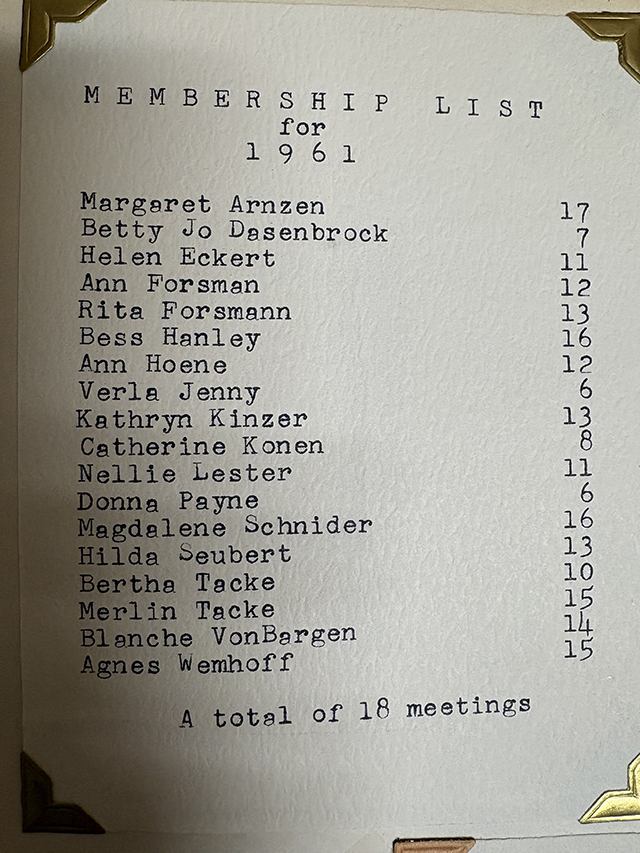 MEMBERSHIP LIST
for
1961

Margaret Arnzen 17
Betty Jo Dasenbrock 7
Helen Eckert 11
Ann Forsman 12
Rita Forsmann 13
Bess Hanley 16
Ann Hoene 12
Verla Jenny 6
Kathryn Kinzer 13
Catherine Konen 8
Nellie Lester 11
Donna Payne 6
Magdalene Schnider 16
Hilda Seubert 13
Bertha Tacke 10
Merlin Tacke 15
Blanche VonBargen 14
Agnes Wemhoff 15

A total of 18 meetings